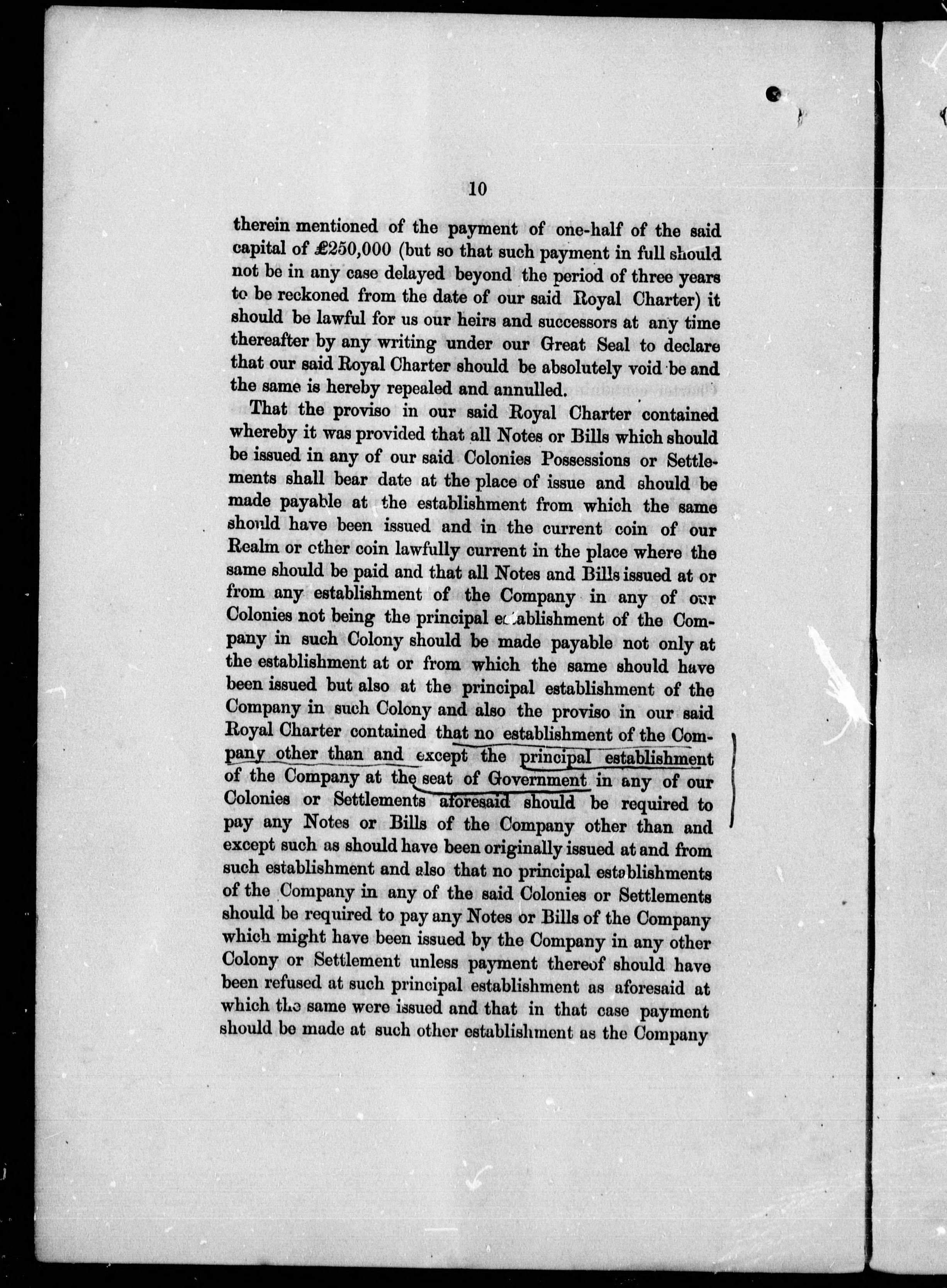 10

therein mentioned of the payment of one-half of the said capital of £250,000 (but so that such payment in full should not be in any case delayed beyond the period of three years to be reckoned from the date of our said Royal Charter) it should be lawful for us our heirs and successors at any time thereafter by any writing under our Great Seal to declare that our said Royal Charter should be absolutely void be and the same is hereby repealed and annulled.

That the proviso in our said Royal Charter contained whereby it was provided that all Notes or Bills which should be issued in any of our said Colonies Possessions or Settlements shall bear date at the place of issue and should be made payable at the establishment from which the same should have been issued and in the current coin of our Realm or other coin lawfully current in the place where the same should be paid and that all Notes and Bills issued at or from any establishment of the Company in any of our Colonies not being the principal establishment of the Company in such Colony should be made payable not only at the establishment at or from which the same should have been issued but also at the principal establishment of the Company in such Colony and also the proviso in our said Royal Charter contained that no establishment of the Company other than and except the principal establishment of the Company at the seat of Government in any of our Colonies or Settlements aforesaid should be required to pay any Notes or Bills of the Company other than and except such as should have been originally issued at and from such establishment and also that no principal establishments of the Company in any of the said Colonies or Settlements should be required to pay any Notes or Bills of the Company which might have been issued by the Company in any other Colony or Settlement unless payment thereof should have been refused at such principal establishment as aforesaid at which the same were issued and that in that case payment should be made at such other establishment as the Company